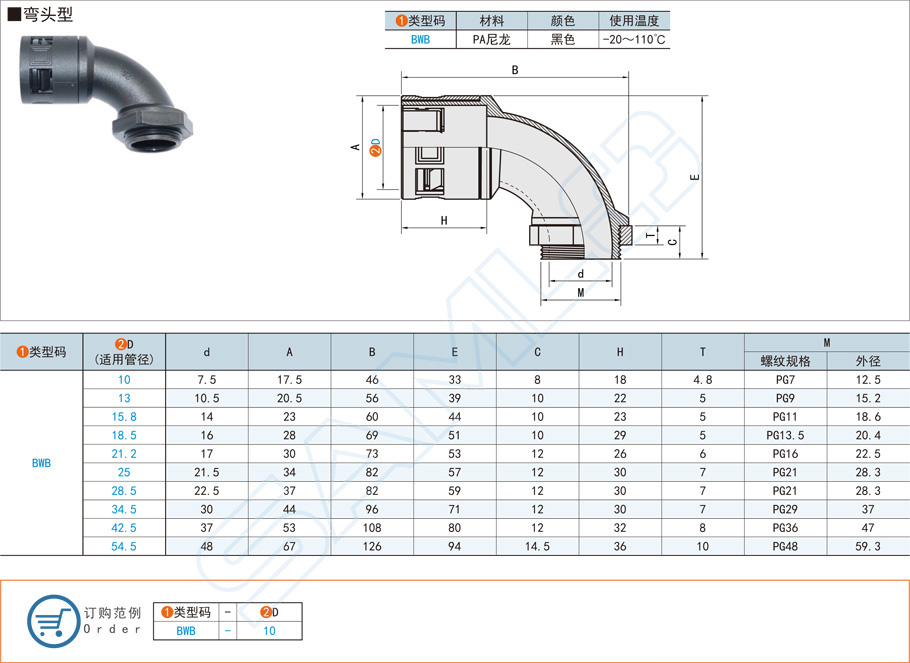 ■弯头型

| ❶类型码 | 材料 | 颜色 | 使用温度 |
|---|---|---|---|
| BWB | PA尼龙 | 黑色 | -20～110℃ |

B
A
❷D
E
H
T
C
d
M

| ❶类型码 | ❷D (适用管径) | d | A | B | E | C | H | T | M 螺纹规格 | M 外径 |
|---|---|---|---|---|---|---|---|---|---|---|
| BWB | 10 | 7.5 | 17.5 | 46 | 33 | 8 | 18 | 4.8 | PG7 | 12.5 |
| | 13 | 10.5 | 20.5 | 56 | 39 | 10 | 22 | 5 | PG9 | 15.2 |
| | 15.8 | 14 | 23 | 60 | 44 | 10 | 23 | 5 | PG11 | 18.6 |
| | 18.5 | 16 | 28 | 69 | 51 | 10 | 29 | 5 | PG13.5 | 20.4 |
| | 21.2 | 17 | 30 | 73 | 53 | 12 | 26 | 6 | PG16 | 22.5 |
| | 25 | 21.5 | 34 | 82 | 57 | 12 | 30 | 7 | PG21 | 28.3 |
| | 28.5 | 22.5 | 37 | 82 | 59 | 12 | 30 | 7 | PG21 | 28.3 |
| | 34.5 | 30 | 44 | 96 | 71 | 12 | 30 | 7 | PG29 | 37 |
| | 42.5 | 37 | 53 | 108 | 80 | 12 | 32 | 8 | PG36 | 47 |
| | 54.5 | 48 | 67 | 126 | 94 | 14.5 | 36 | 10 | PG48 | 59.3 |

订购范例
Order

| ❶类型码 | - | ❷D |
|---|---|---|
| BWB | - | 10 |